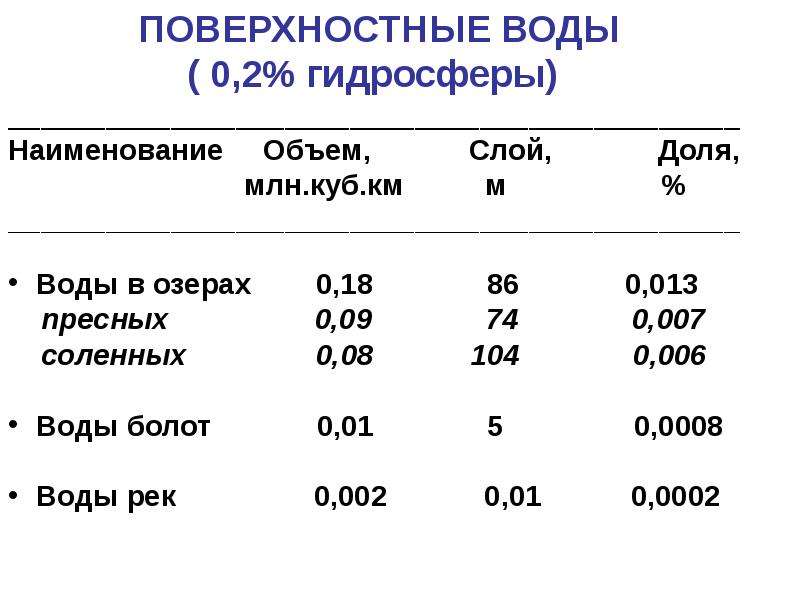 ПОВЕРХНОСТНЫЕ ВОДЫ
( 0,2% гидросферы)

| Наименование | Объем, млн.куб.км | Слой, м | Доля, % |
|---|---|---|---|
| • Воды в озерах | 0,18 | 86 | 0,013 |
| пресных | 0,09 | 74 | 0,007 |
| соленных | 0,08 | 104 | 0,006 |
| • Воды болот | 0,01 | 5 | 0,0008 |
| • Воды рек | 0,002 | 0,01 | 0,0002 |